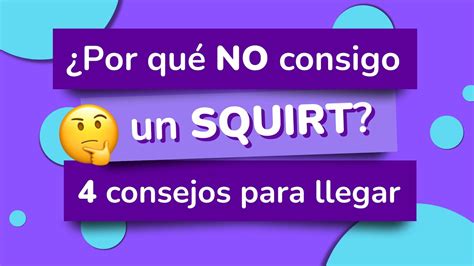 ¿Por qué NO consigo
un SQUIRT?
4 consejos para llegar